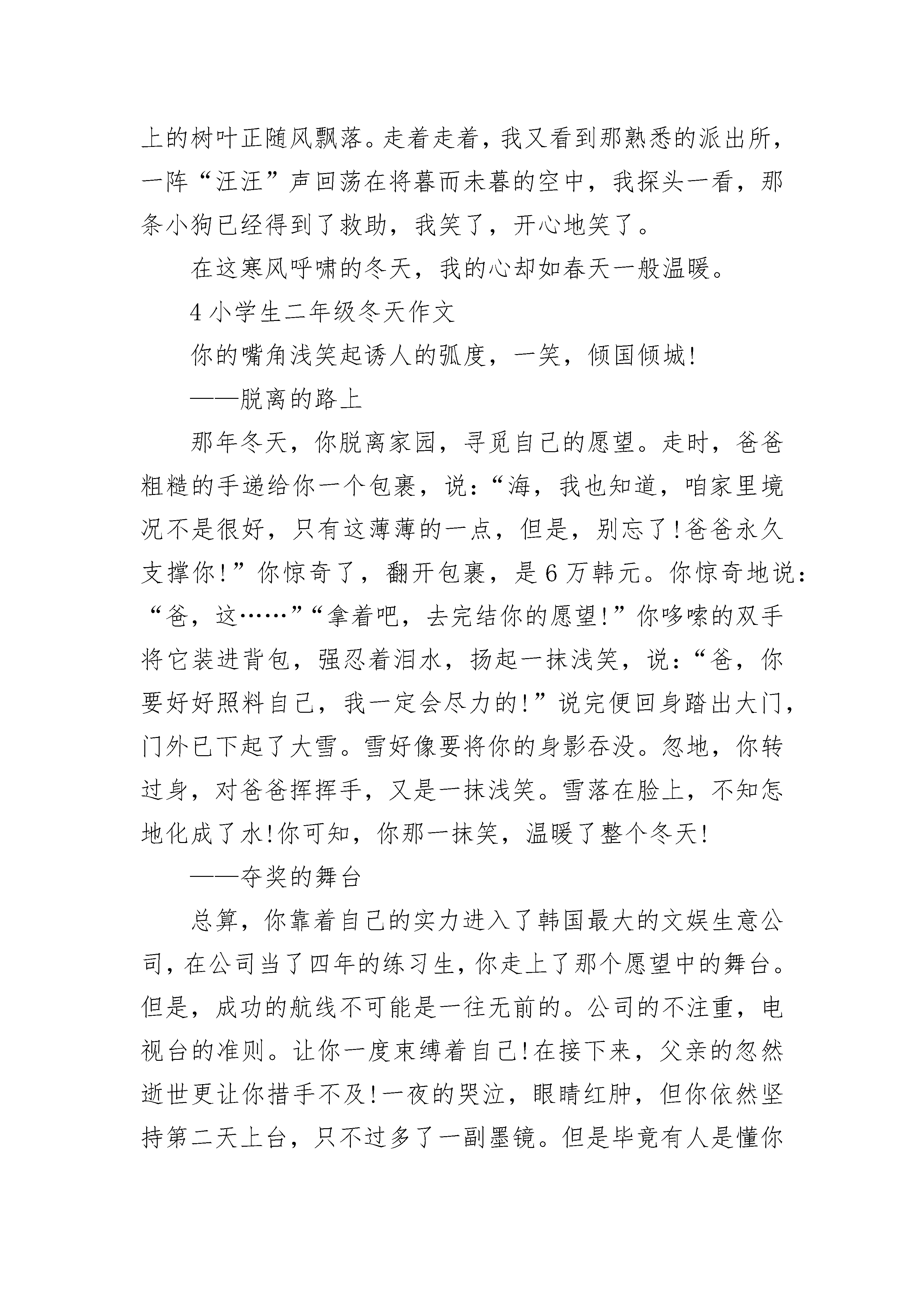 上的树叶正随风飘落。走着走着，我又看到那熟悉的派出所，一阵“汪汪”声回荡在将暮而未暮的空中，我探头一看，那条小狗已经得到了救助，我笑了，开心地笑了。

在这寒风呼啸的冬天，我的心却如春天一般温暖。

4 小学生二年级冬天作文

你的嘴角浅笑起诱人的弧度，一笑，倾国倾城!

——脱离的路上

那年冬天，你脱离家园，寻觅自己的愿望。走时，爸爸粗糙的手递给你一个包裹，说:“海，我也知道，咱家里境况不是很好，只有这薄薄的一点，但是，别忘了!爸爸永久支撑你!”你惊奇了，翻开包裹，是 6 万韩元。你惊奇地说:“爸，这……”“拿着吧，去完结你的愿望!”你哆嗦的双手将它装进背包，强忍着泪水，扬起一抹浅笑，说:“爸，你要好好照料自己，我一定会尽力的!”说完便回身踏出大门，门外已下起了大雪。雪好像要将你的身影吞没。忽地，你转过身，对爸爸挥挥手，又是一抹浅笑。雪落在脸上，不知怎地化成了水!你可知，你那一抹笑，温暖了整个冬天!

——夺奖的舞台

总算，你靠着自己的实力进入了韩国最大的文娱生意公司，在公司当了四年的练习生，你走上了那个愿望中的舞台。但是，成功的航线不可能是一往无前的。公司的不注重，电视台的准则。让你一度束缚着自己!在接下来，父亲的忽然逝世更让你措手不及!一夜的哭泣，眼睛红肿，但你依然坚持第二天上台，只不过多了一副墨镜。但是毕竟有人是懂你